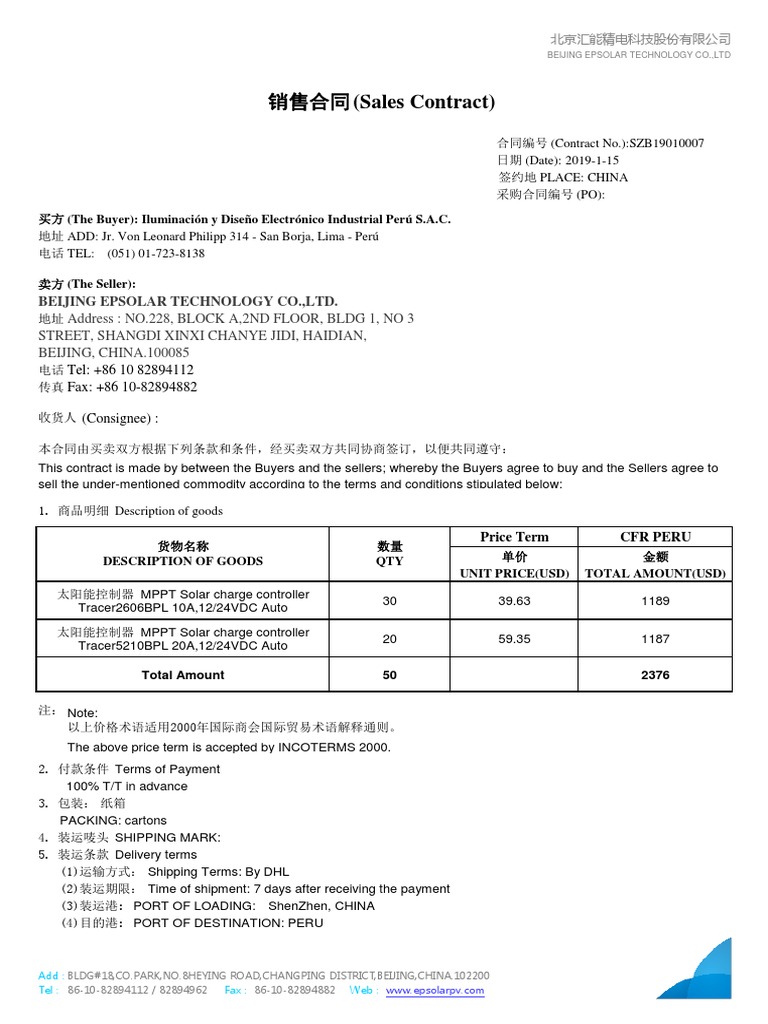 北京汇能精电科技股份有限公司
BEIJING EPSOLAR TECHNOLOGY CO.,LTD

销售合同(Sales Contract)

合同编号 (Contract No.):SZB19010007
日期 (Date): 2019-1-15
签约地 PLACE: CHINA
采购合同编号 (PO):

买方 (The Buyer): Iluminación y Diseño Electrónico Industrial Perú S.A.C.
地址 ADD: Jr. Von Leonard Philipp 314 - San Borja, Lima - Perú
电话 TEL: (051) 01-723-8138

卖方 (The Seller):
BEIJING EPSOLAR TECHNOLOGY CO.,LTD.
地址 Address : NO.228, BLOCK A,2ND FLOOR, BLDG 1, NO 3 STREET, SHANGDI XINXI CHANYE JIDI, HAIDIAN, BEIJING, CHINA.100085
电话 Tel: +86 10 82894112
传真 Fax: +86 10-82894882

收货人 (Consignee) :

本合同由买卖双方根据下列条款和条件，经买卖双方共同协商签订，以便共同遵守：
This contract is made by between the Buyers and the sellers; whereby the Buyers agree to buy and the Sellers agree to sell the under-mentioned commodity according to the terms and conditions stipulated below:

1. 商品明细 Description of goods

| 货物名称 DESCRIPTION OF GOODS | 数量 QTY | Price Term 单价 UNIT PRICE(USD) | CFR PERU 金额 TOTAL AMOUNT(USD) |
|---|---|---|---|
| 太阳能控制器 MPPT Solar charge controller Tracer2606BPL 10A,12/24VDC Auto | 30 | 39.63 | 1189 |
| 太阳能控制器 MPPT Solar charge controller Tracer5210BPL 20A,12/24VDC Auto | 20 | 59.35 | 1187 |
| Total Amount | 50 | | 2376 |

注: Note:
以上价格术语适用2000年国际商会国际贸易术语解释通则。
The above price term is accepted by INCOTERMS 2000.
2. 付款条件 Terms of Payment
100% T/T in advance
3. 包装: 纸箱
PACKING: cartons
4. 装运唛头 SHIPPING MARK:
5. 装运条款 Delivery terms
(1)运输方式: Shipping Terms: By DHL
(2)装运期限: Time of shipment: 7 days after receiving the payment
(3)装运港: PORT OF LOADING: ShenZhen, CHINA
(4)目的港: PORT OF DESTINATION: PERU

Add : BLDG#1&CO.PARK,NO.8HEYING ROAD,CHANGPING DISTRICT,BEIJING,CHINA.102200
Tel : 86-10-82894112 / 82894962 Fax : 86-10-82894882 Web : www.epsolarpv.com